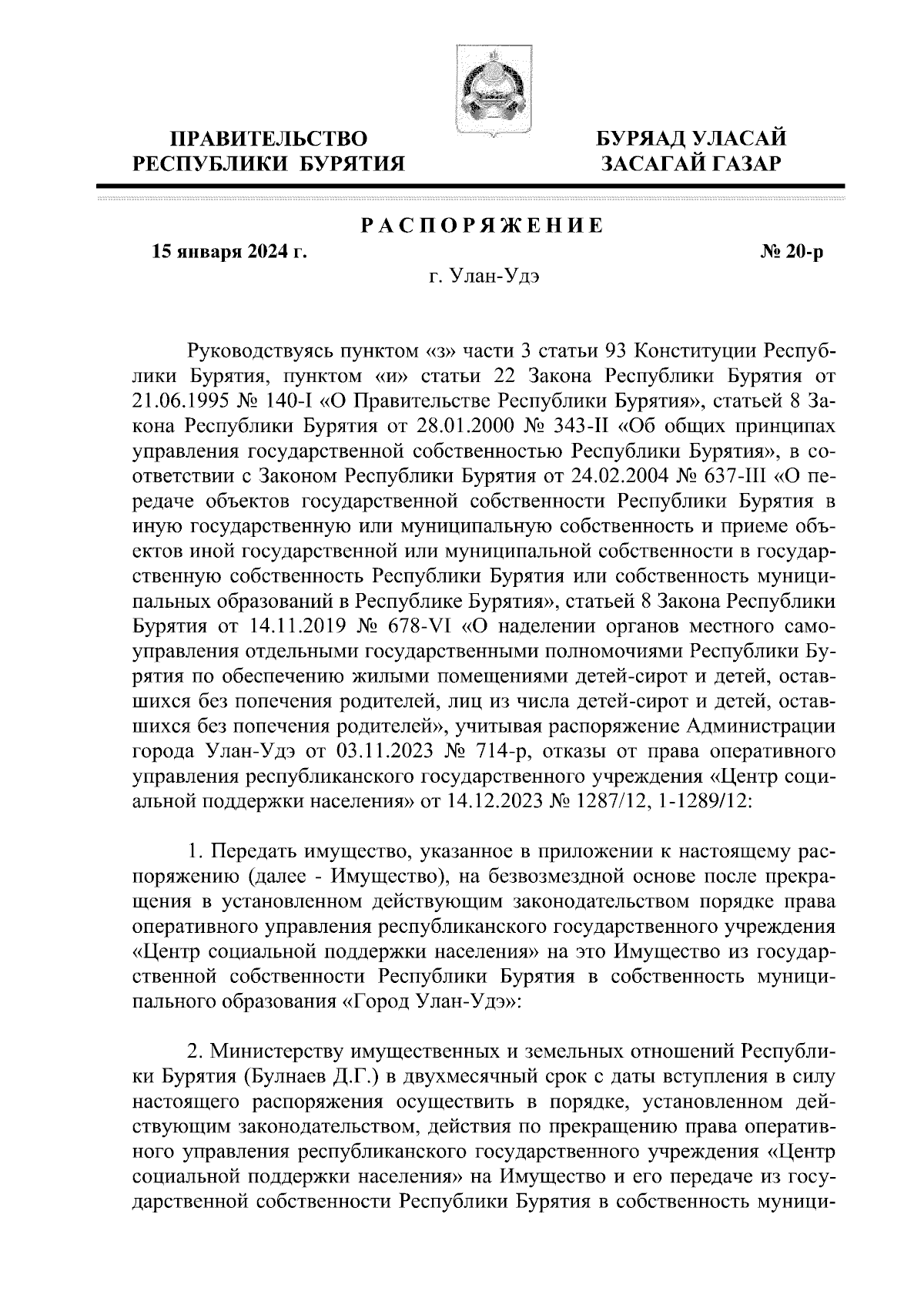 ПРАВИТЕЛЬСТВО РЕСПУБЛИКИ БУРЯТИЯ

БУРЯАД УЛАСАЙ ЗАСАГАЙ ГАЗАР

РАСПОРЯЖЕНИЕ

15 января 2024 г.

№ 20-р

г. Улан-Удэ

Руководствуясь пунктом «з» части 3 статьи 93 Конституции Республики Бурятия, пунктом «и» статьи 22 Закона Республики Бурятия от 21.06.1995 № 140-I «О Правительстве Республики Бурятия», статьей 8 Закона Республики Бурятия от 28.01.2000 № 343-II «Об общих принципах управления государственной собственностью Республики Бурятия», в соответствии с Законом Республики Бурятия от 24.02.2004 № 637-III «О передаче объектов государственной собственности Республики Бурятия в иную государственную или муниципальную собственность и приеме объектов иной государственной или муниципальной собственности в государственную собственность Республики Бурятия или собственность муниципальных образований в Республике Бурятия», статьей 8 Закона Республики Бурятия от 14.11.2019 № 678-VI «О наделении органов местного самоуправления отдельными государственными полномочиями Республики Бурятия по обеспечению жилыми помещениями детей-сирот и детей, оставшихся без попечения родителей, лиц из числа детей-сирот и детей, оставшихся без попечения родителей», учитывая распоряжение Администрации города Улан-Удэ от 03.11.2023 № 714-р, отказы от права оперативного управления республиканского государственного учреждения «Центр социальной поддержки населения» от 14.12.2023 № 1287/12, 1-1289/12:

1. Передать имущество, указанное в приложении к настоящему распоряжению (далее - Имущество), на безвозмездной основе после прекращения в установленном действующим законодательством порядке права оперативного управления республиканского государственного учреждения «Центр социальной поддержки населения» на это Имущество из государственной собственности Республики Бурятия в собственность муниципального образования «Город Улан-Удэ»:

2. Министерству имущественных и земельных отношений Республики Бурятия (Булнаев Д.Г.) в двухмесячный срок с даты вступления в силу настоящего распоряжения осуществить в порядке, установленном действующим законодательством, действия по прекращению права оперативного управления республиканского государственного учреждения «Центр социальной поддержки населения» на Имущество и его передаче из государственной собственности Республики Бурятия в собственность муници-